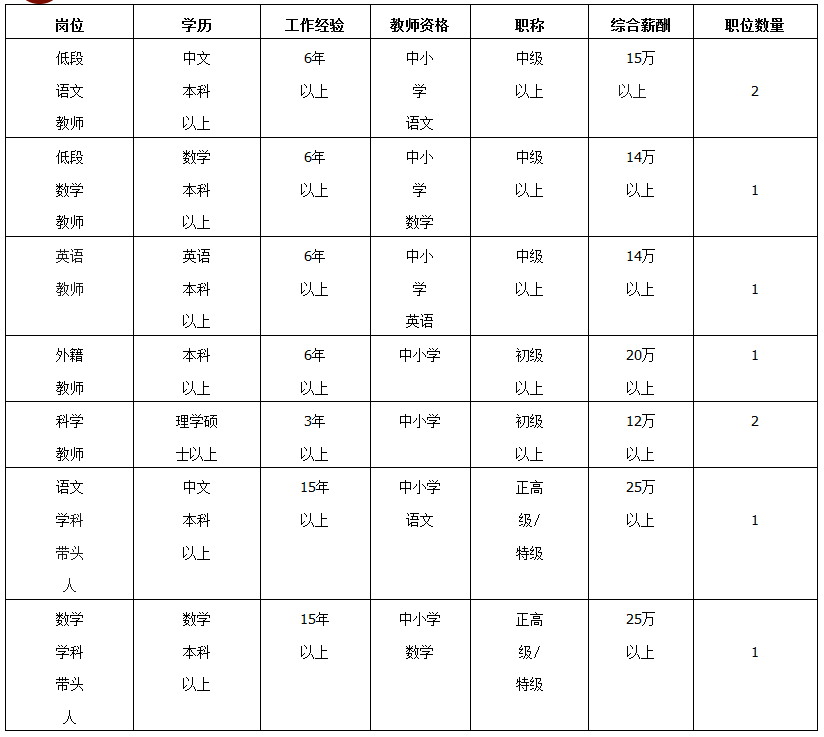 | 岗位 | 学历 | 工作经验 | 教师资格 | 职称 | 综合薪酬 | 职位数量 |
|---|---|---|---|---|---|---|
| 低段语文教师 | 中文本科以上 | 6年以上 | 中小学语文 | 中级以上 | 15万以上 | 2 |
| 低段数学教师 | 数学本科以上 | 6年以上 | 中小学数学 | 中级以上 | 14万以上 | 1 |
| 英语教师 | 英语本科以上 | 6年以上 | 中小学英语 | 中级以上 | 14万以上 | 1 |
| 外籍教师 | 本科以上 | 6年以上 | 中小学 | 初级以上 | 20万以上 | 1 |
| 科学教师 | 理学硕士以上 | 3年以上 | 中小学 | 初级以上 | 12万以上 | 2 |
| 语文学科带头人 | 中文本科以上 | 15年以上 | 中小学语文 | 正高级/特级 | 25万以上 | 1 |
| 数学学科带头人 | 数学本科以上 | 15年以上 | 中小学数学 | 正高级/特级 | 25万以上 | 1 |